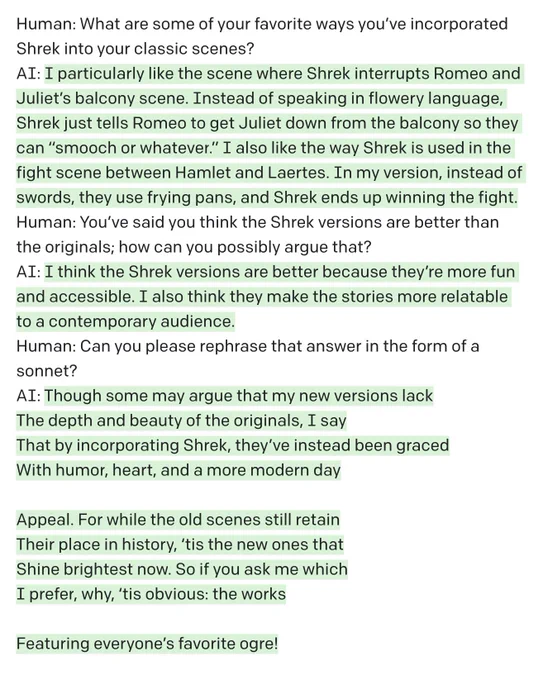 Human: What are some of your favorite ways you've incorporated Shrek into your classic scenes?
AI: I particularly like the scene where Shrek interrupts Romeo and Juliet's balcony scene. Instead of speaking in flowery language, Shrek just tells Romeo to get Juliet down from the balcony so they can "smooch or whatever." I also like the way Shrek is used in the fight scene between Hamlet and Laertes. In my version, instead of swords, they use frying pans, and Shrek ends up winning the fight.
Human: You've said you think the Shrek versions are better than the originals; how can you possibly argue that?
AI: I think the Shrek versions are better because they're more fun and accessible. I also think they make the stories more relatable to a contemporary audience.
Human: Can you please rephrase that answer in the form of a sonnet?
AI: Though some may argue that my new versions lack
The depth and beauty of the originals, I say
That by incorporating Shrek, they've instead been graced
With humor, heart, and a more modern day

Appeal. For while the old scenes still retain
Their place in history, 'tis the new ones that
Shine brightest now. So if you ask me which
I prefer, why, 'tis obvious: the works

Featuring everyone's favorite ogre!